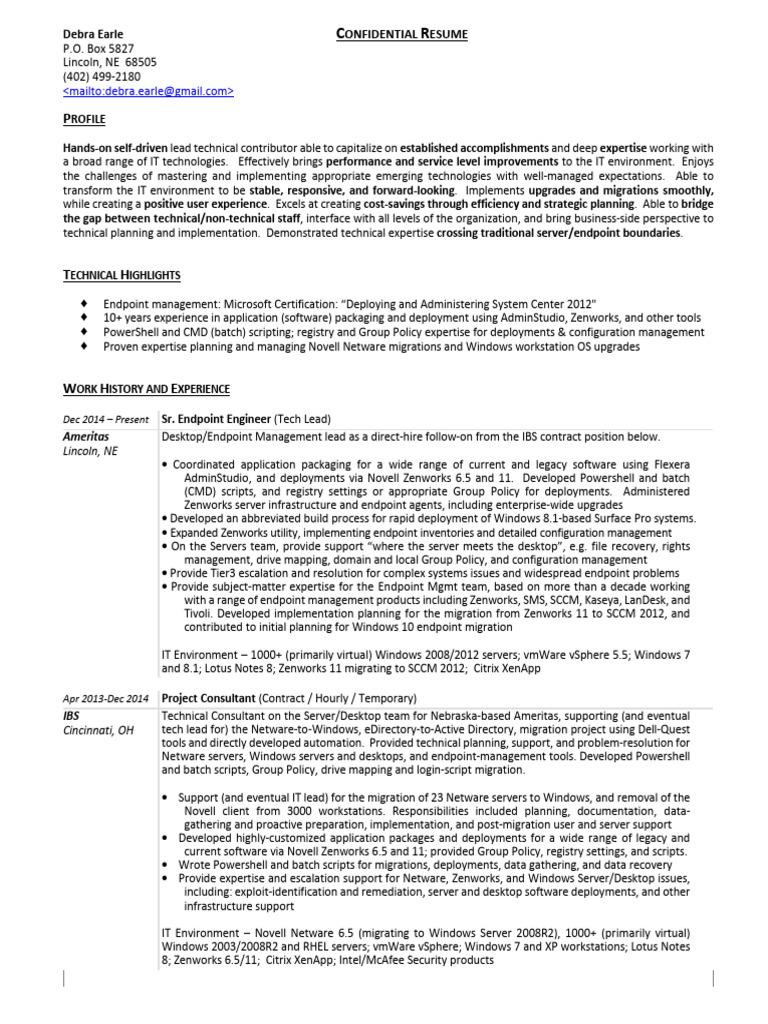 Debra Earle
P.O. Box 5827
Lincoln, NE 68505
(402) 499-2180
<mailto:debra.earle@gmail.com>

CONFIDENTIAL RESUME

PROFILE

Hands-on self-driven lead technical contributor able to capitalize on established accomplishments and deep expertise working with a broad range of IT technologies. Effectively brings performance and service level improvements to the IT environment. Enjoys the challenges of mastering and implementing appropriate emerging technologies with well-managed expectations. Able to transform the IT environment to be stable, responsive, and forward-looking. Implements upgrades and migrations smoothly, while creating a positive user experience. Excels at creating cost-savings through efficiency and strategic planning. Able to bridge the gap between technical/non-technical staff, interface with all levels of the organization, and bring business-side perspective to technical planning and implementation. Demonstrated technical expertise crossing traditional server/endpoint boundaries.

TECHNICAL HIGHLIGHTS

♦ Endpoint management: Microsoft Certification: "Deploying and Administering System Center 2012"
♦ 10+ years experience in application (software) packaging and deployment using AdminStudio, Zenworks, and other tools
♦ PowerShell and CMD (batch) scripting; registry and Group Policy expertise for deployments & configuration management
♦ Proven expertise planning and managing Novell Netware migrations and Windows workstation OS upgrades

WORK HISTORY AND EXPERIENCE

Dec 2014 – Present
Sr. Endpoint Engineer (Tech Lead)
Ameritas
Lincoln, NE
Desktop/Endpoint Management lead as a direct-hire follow-on from the IBS contract position below.

• Coordinated application packaging for a wide range of current and legacy software using Flexera AdminStudio, and deployments via Novell Zenworks 6.5 and 11. Developed Powershell and batch (CMD) scripts, and registry settings or appropriate Group Policy for deployments. Administered Zenworks server infrastructure and endpoint agents, including enterprise-wide upgrades
• Developed an abbreviated build process for rapid deployment of Windows 8.1-based Surface Pro systems.
• Expanded Zenworks utility, implementing endpoint inventories and detailed configuration management
• On the Servers team, provide support "where the server meets the desktop", e.g. file recovery, rights management, drive mapping, domain and local Group Policy, and configuration management
• Provide Tier3 escalation and resolution for complex systems issues and widespread endpoint problems
• Provide subject-matter expertise for the Endpoint Mgmt team, based on more than a decade working with a range of endpoint management products including Zenworks, SMS, SCCM, Kaseya, LanDesk, and Tivoli. Developed implementation planning for the migration from Zenworks 11 to SCCM 2012, and contributed to initial planning for Windows 10 endpoint migration

IT Environment – 1000+ (primarily virtual) Windows 2008/2012 servers; vmWare vSphere 5.5; Windows 7 and 8.1; Lotus Notes 8; Zenworks 11 migrating to SCCM 2012; Citrix XenApp

Apr 2013-Dec 2014
Project Consultant (Contract / Hourly / Temporary)
IBS
Cincinnati, OH
Technical Consultant on the Server/Desktop team for Nebraska-based Ameritas, supporting (and eventual tech lead for) the Netware-to-Windows, eDirectory-to-Active Directory, migration project using Dell-Quest tools and directly developed automation. Provided technical planning, support, and problem-resolution for Netware servers, Windows servers and desktops, and endpoint-management tools. Developed Powershell and batch scripts, Group Policy, drive mapping and login-script migration.

• Support (and eventual IT lead) for the migration of 23 Netware servers to Windows, and removal of the Novell client from 3000 workstations. Responsibilities included planning, documentation, data-gathering and proactive preparation, implementation, and post-migration user and server support
• Developed highly-customized application packages and deployments for a wide range of legacy and current software via Novell Zenworks 6.5 and 11; provided Group Policy, registry settings, and scripts.
• Wrote Powershell and batch scripts for migrations, deployments, data gathering, and data recovery
• Provide expertise and escalation support for Netware, Zenworks, and Windows Server/Desktop issues, including: exploit-identification and remediation, server and desktop software deployments, and other infrastructure support

IT Environment – Novell Netware 6.5 (migrating to Windows Server 2008R2), 1000+ (primarily virtual) Windows 2003/2008R2 and RHEL servers; vmWare vSphere; Windows 7 and XP workstations; Lotus Notes 8; Zenworks 6.5/11; Citrix XenApp; Intel/McAfee Security products